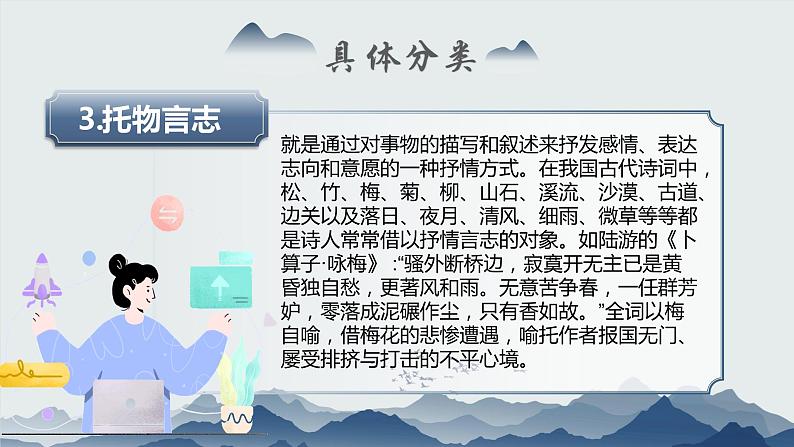 具体分类

3.托物言志

就是通过对事物的描写和叙述来抒发感情、表达志向和意愿的一种抒情方式。在我国古代诗词中，松、竹、梅、菊、柳、山石、溪流、沙漠、古道、边关以及落日、夜月、清风、细雨、微草等等都是诗人常常借以抒情言志的对象。如陆游的《卜算子·咏梅》:“骚外断桥边，寂寞开无主已是黄昏独自愁，更著风和雨。无意苦争春，一任群芳妒，零落成泥碾作尘，只有香如故。”全词以梅自喻，借梅花的悲惨遭遇，喻托作者报国无门、屡受排挤与打击的不平心境。